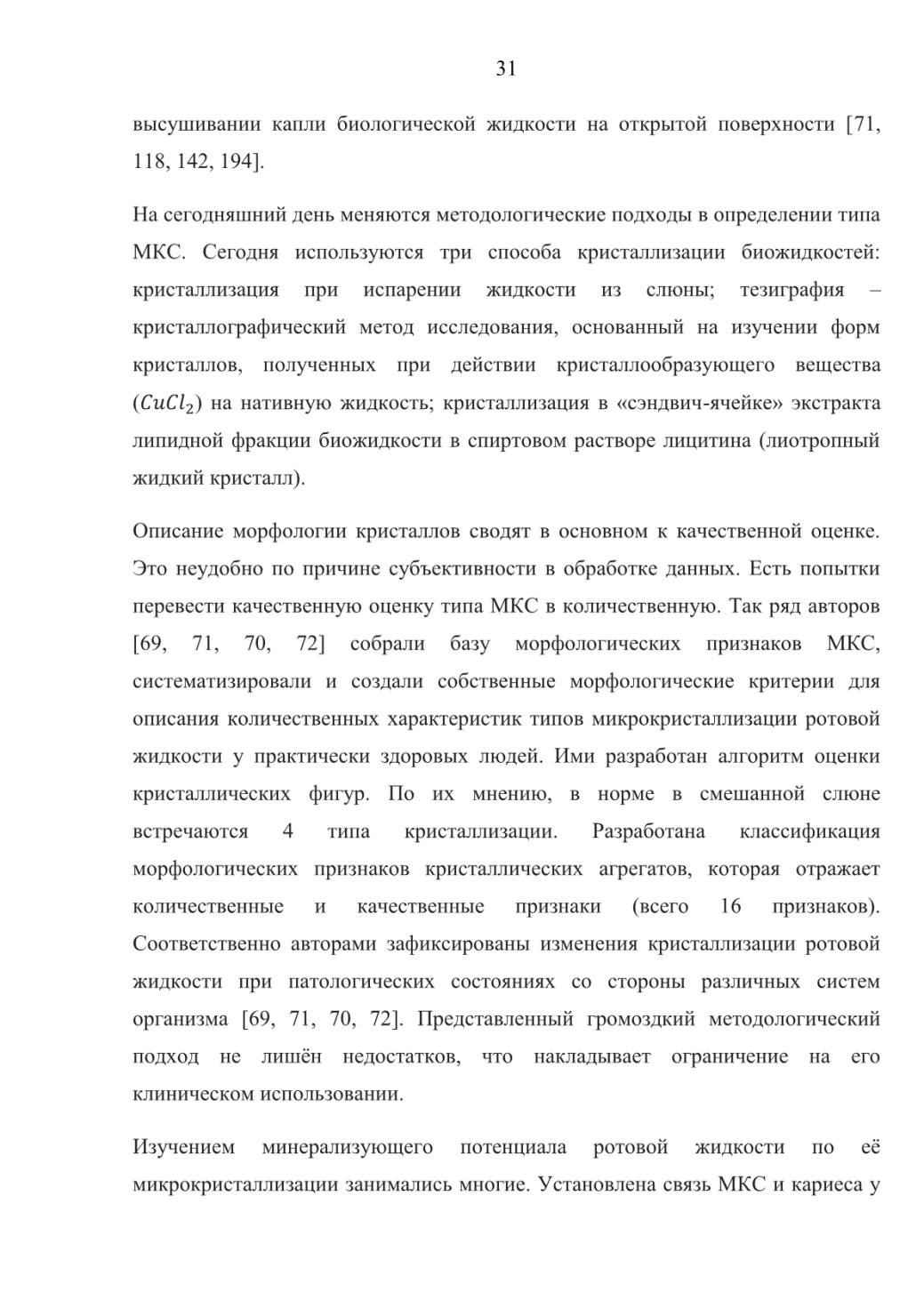 31

высушивании капли биологической жидкости на открытой поверхности [71, 118, 142, 194].

На сегодняшний день меняются методологические подходы в определении типа МКС. Сегодня используются три способа кристаллизации биожидкостей: кристаллизация при испарении жидкости из слюны; тезиграфия – кристаллографический метод исследования, основанный на изучении форм кристаллов, полученных при действии кристаллообразующего вещества ($CuCl_2$) на нативную жидкость; кристаллизация в «сэндвич-ячейке» экстракта липидной фракции биожидкости в спиртовом растворе лицитина (лиотропный жидкий кристалл).

Описание морфологии кристаллов сводят в основном к качественной оценке. Это неудобно по причине субъективности в обработке данных. Есть попытки перевести качественную оценку типа МКС в количественную. Так ряд авторов [69, 71, 70, 72] собрали базу морфологических признаков МКС, систематизировали и создали собственные морфологические критерии для описания количественных характеристик типов микрокристаллизации ротовой жидкости у практически здоровых людей. Ими разработан алгоритм оценки кристаллических фигур. По их мнению, в норме в смешанной слюне встречаются 4 типа кристаллизации. Разработана классификация морфологических признаков кристаллических агрегатов, которая отражает количественные и качественные признаки (всего 16 признаков). Соответственно авторами зафиксированы изменения кристаллизации ротовой жидкости при патологических состояниях со стороны различных систем организма [69, 71, 70, 72]. Представленный громоздкий методологический подход не лишён недостатков, что накладывает ограничение на его клиническом использовании.

Изучением минерализующего потенциала ротовой жидкости по её микрокристаллизации занимались многие. Установлена связь МКС и кариеса у